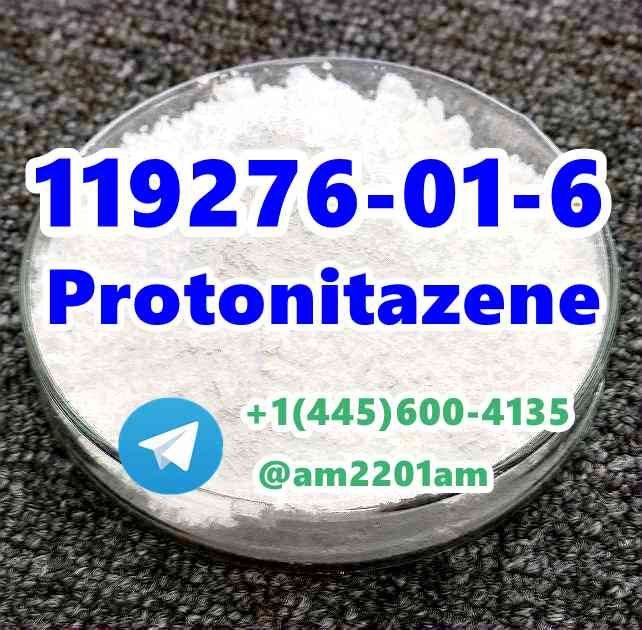 119276-01-6
Protonitazene

+1(445)600-4135
@am2201am